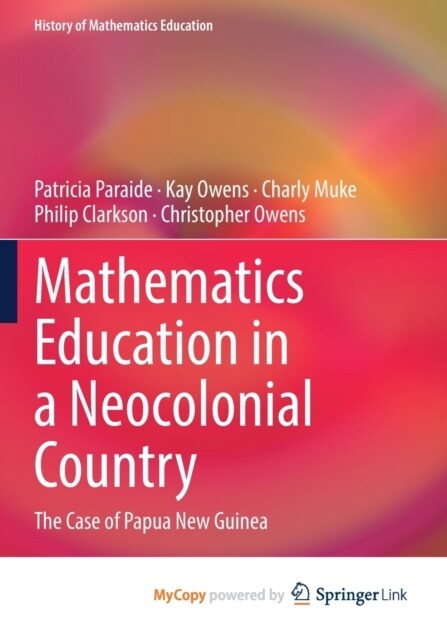 History of Mathematics Education

Patricia Paraide · Kay Owens · Charly Muke
Philip Clarkson · Christopher Owens

Mathematics Education in a Neocolonial Country

The Case of Papua New Guinea

MyCopy powered by Springer Link